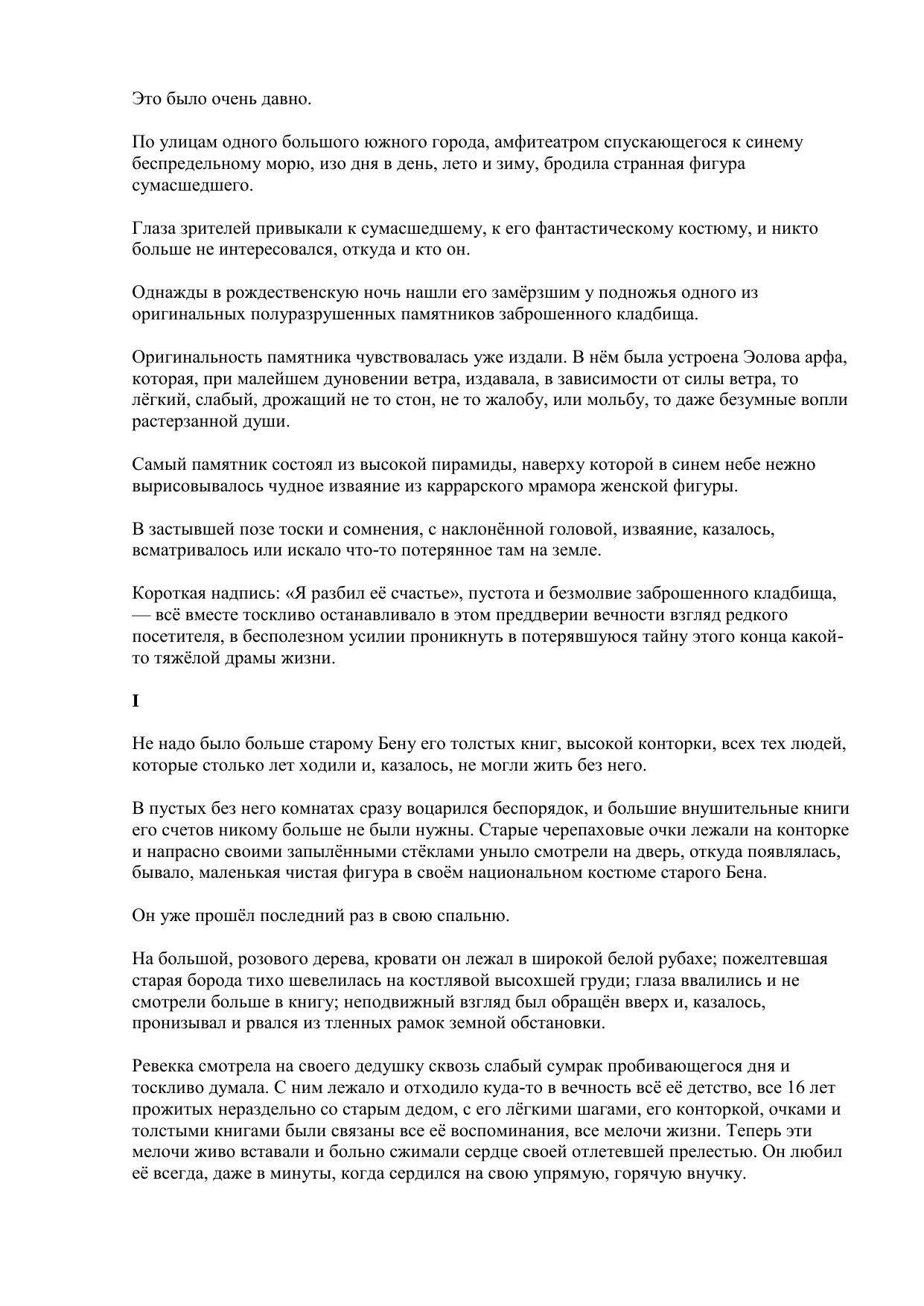 Это было очень давно.

По улицам одного большого южного города, амфитеатром спускающегося к синему беспредельному морю, изо дня в день, лето и зиму, бродила странная фигура сумасшедшего.

Глаза зрителей привыкали к сумасшедшему, к его фантастическому костюму, и никто больше не интересовался, откуда и кто он.

Однажды в рождественскую ночь нашли его замёрзшим у подножья одного из оригинальных полуразрушенных памятников заброшенного кладбища.

Оригинальность памятника чувствовалась уже издали. В нём была устроена Эолова арфа, которая, при малейшем дуновении ветра, издавала, в зависимости от силы ветра, то лёгкий, слабый, дрожащий не то стон, не то жалобу, или мольбу, то даже безумные вопли растерзанной души.

Самый памятник состоял из высокой пирамиды, наверху которой в синем небе нежно вырисовывалось чудное изваяние из каррарского мрамора женской фигуры.

В застывшей позе тоски и сомнения, с наклонённой головой, изваяние, казалось, всматривалось или искало что-то потерянное там на земле.

Короткая надпись: «Я разбил её счастье», пустота и безмолвие заброшенного кладбища, — всё вместе тоскливо останавливало в этом преддверии вечности взгляд редкого посетителя, в бесполезном усилии проникнуть в потерявшуюся тайну этого конца какой-то тяжёлой драмы жизни.

I

Не надо было больше старому Бену его толстых книг, высокой конторки, всех тех людей, которые столько лет ходили и, казалось, не могли жить без него.

В пустых без него комнатах сразу воцарился беспорядок, и большие внушительные книги его счетов никому больше не были нужны. Старые черепаховые очки лежали на конторке и напрасно своими запылёнными стёклами уныло смотрели на дверь, откуда появлялась, бывало, маленькая чистая фигура в своём национальном костюме старого Бена.

Он уже прошёл последний раз в свою спальню.

На большой, розового дерева, кровати он лежал в широкой белой рубахе; пожелтевшая старая борода тихо шевелилась на костлявой высохшей груди; глаза ввалились и не смотрели больше в книгу; неподвижный взгляд был обращён вверх и, казалось, пронизывал и рвался из тленных рамок земной обстановки.

Ревекка смотрела на своего дедушку сквозь слабый сумрак пробивающегося дня и тоскливо думала. С ним лежало и отходило куда-то в вечность всё её детство, все 16 лет прожитых нераздельно со старым дедом, с его лёгкими шагами, его конторкой, очками и толстыми книгами были связаны все её воспоминания, все мелочи жизни. Теперь эти мелочи живо вставали и больно сжимали сердце своей отлетевшей прелестью. Он любил её всегда, даже в минуты, когда сердился на свою упрямую, горячую внучку.